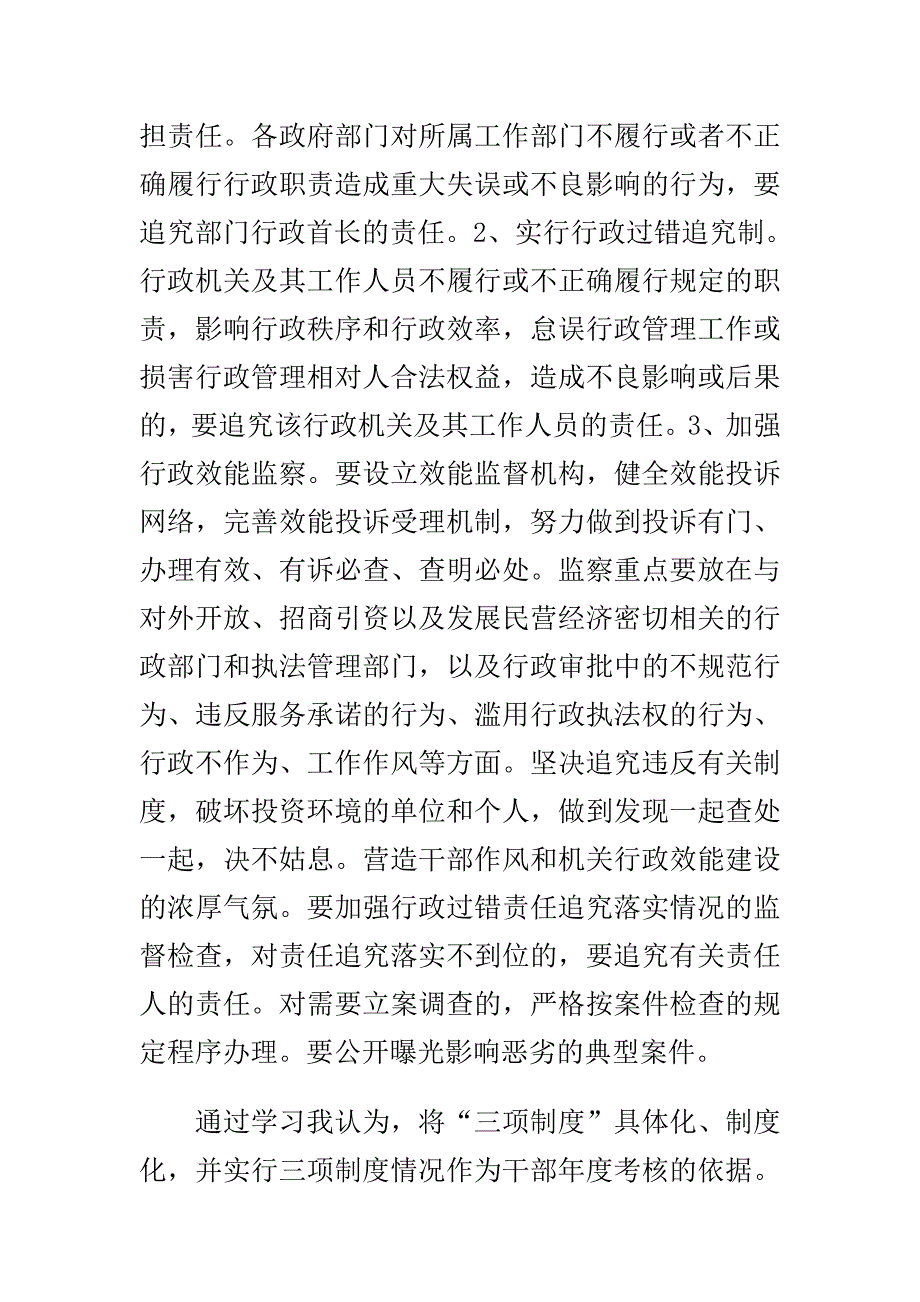 担责任。各政府部门对所属工作部门不履行或者不正确履行行政职责造成重大失误或不良影响的行为，要追究部门行政首长的责任。2、实行行政过错追究制。行政机关及其工作人员不履行或不正确履行规定的职责，影响行政秩序和行政效率，怠误行政管理工作或损害行政管理相对人合法权益，造成不良影响或后果的，要追究该行政机关及其工作人员的责任。3、加强行政效能监察。要设立效能监督机构，健全效能投诉网络，完善效能投诉受理机制，努力做到投诉有门、办理有效、有诉必查、查明必处。监察重点要放在与对外开放、招商引资以及发展民营经济密切相关的行政部门和执法管理部门，以及行政审批中的不规范行为、违反服务承诺的行为、滥用行政执法权的行为、行政不作为、工作作风等方面。坚决追究违反有关制度，破坏投资环境的单位和个人，做到发现一起查处一起，决不姑息。营造干部作风和机关行政效能建设的浓厚气氛。要加强行政过错责任追究落实情况的监督检查，对责任追究落实不到位的，要追究有关责任人的责任。对需要立案调查的，严格按案件检查的规定程序办理。要公开曝光影响恶劣的典型案件。

通过学习我认为，将“三项制度”具体化、制度化，并实行三项制度情况作为干部年度考核的依据。